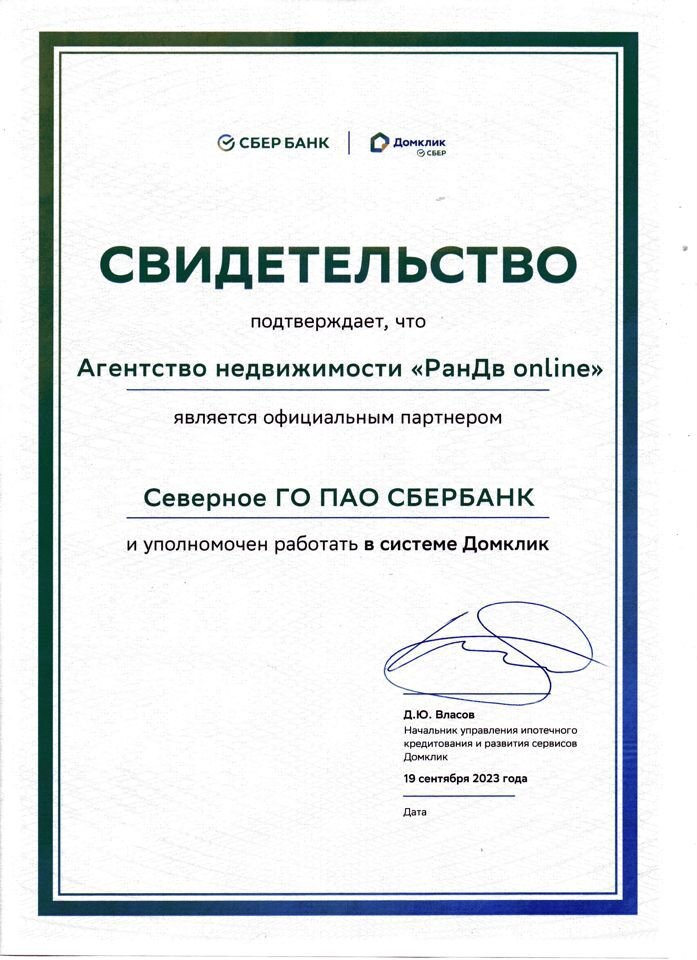 СБЕР БАНК | Домклик СБЕР

СВИДЕТЕЛЬСТВО

подтверждает, что

Агентство недвижимости «РанДв online»

является официальным партнером

Северное ГО ПАО СБЕРБАНК

и уполномочен работать в системе Домклик

Д.Ю. Власов
Начальник управления ипотечного кредитования и развития сервисов Домклик

19 сентября 2023 года

Дата